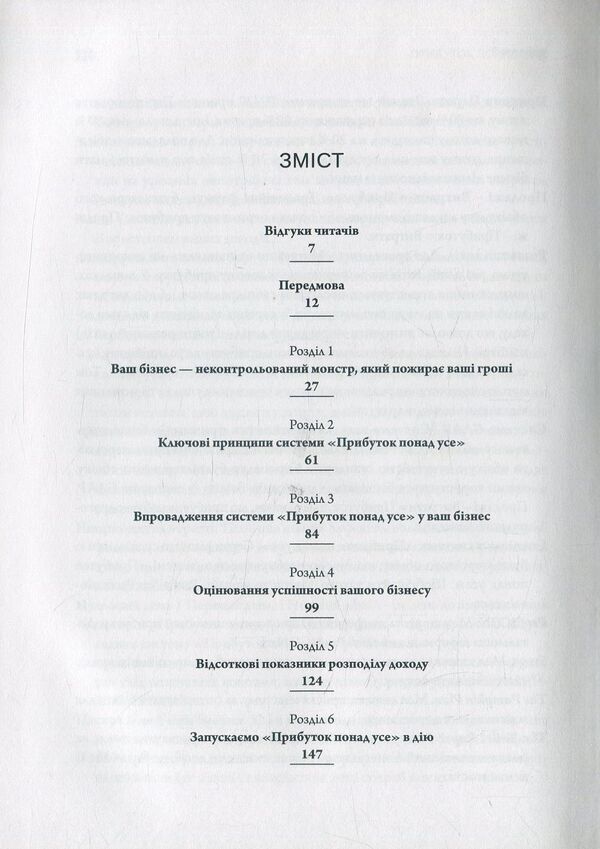 ЗМІСТ

Відгуки читачів
7

Передмова
12

Розділ 1
Ваш бізнес — неконтрольований монстр, який пожирає ваші гроші
27

Розділ 2
Ключові принципи системи «Прибуток понад усе»
61

Розділ 3
Впровадження системи «Прибуток понад усе» у ваш бізнес
84

Розділ 4
Оцінювання успішності вашого бізнесу
99

Розділ 5
Відсоткові показники розподілу доходу
124

Розділ 6
Запускаємо «Прибуток понад усе» в дію
147